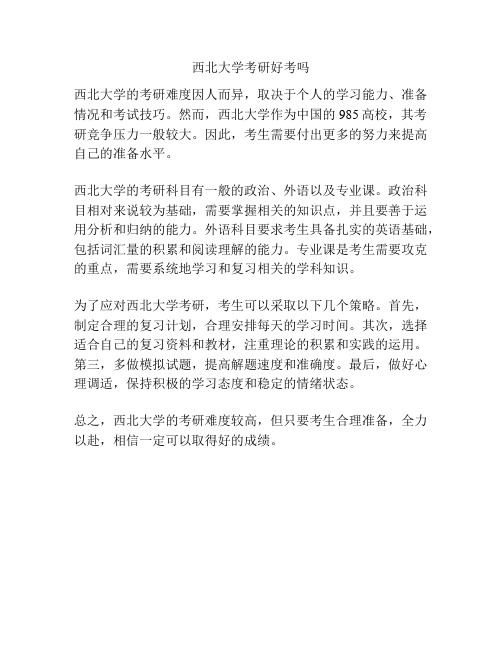 西北大学考研好考吗

西北大学的考研难度因人而异，取决于个人的学习能力、准备情况和考试技巧。然而，西北大学作为中国的985高校，其考研竞争压力一般较大。因此，考生需要付出更多的努力来提高自己的准备水平。

西北大学的考研科目有一般的政治、外语以及专业课。政治科目相对来说较为基础，需要掌握相关的知识点，并且要善于运用分析和归纳的能力。外语科目要求考生具备扎实的英语基础，包括词汇量的积累和阅读理解的能力。专业课是考生需要攻克的重点，需要系统地学习和复习相关的学科知识。

为了应对西北大学考研，考生可以采取以下几个策略。首先，制定合理的复习计划，合理安排每天的学习时间。其次，选择适合自己的复习资料和教材，注重理论的积累和实践的运用。第三，多做模拟试题，提高解题速度和准确度。最后，做好心理调适，保持积极的学习态度和稳定的情绪状态。

总之，西北大学的考研难度较高，但只要考生合理准备，全力以赴，相信一定可以取得好的成绩。